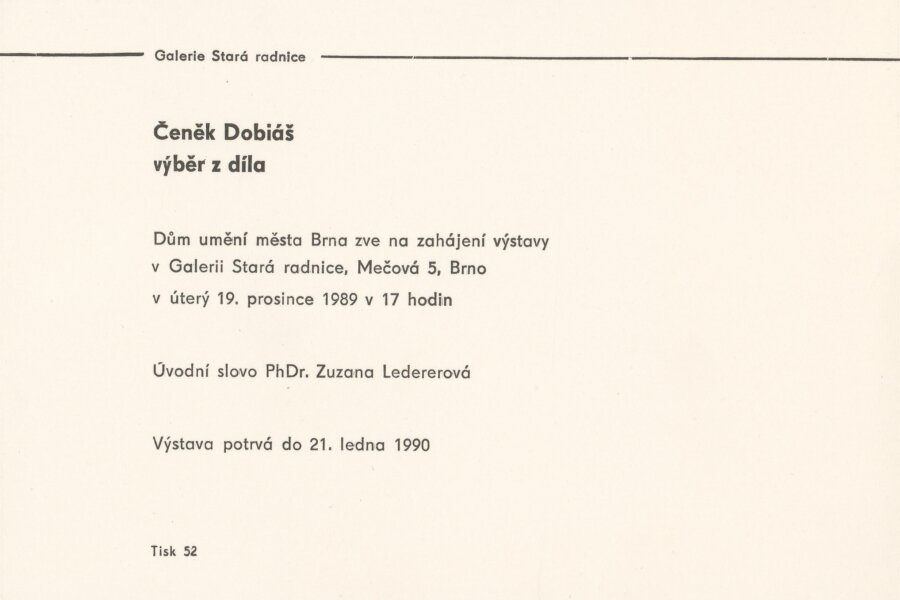 Galerie Stará radnice

Čeněk Dobiáš
výběr z díla

Dům umění města Brna zve na zahájení výstavy v Galerii Stará radnice, Mečová 5, Brno v úterý 19. prosince 1989 v 17 hodin

Úvodní slovo PhDr. Zuzana Ledererová

Výstava potrvá do 21. ledna 1990

Tisk 52